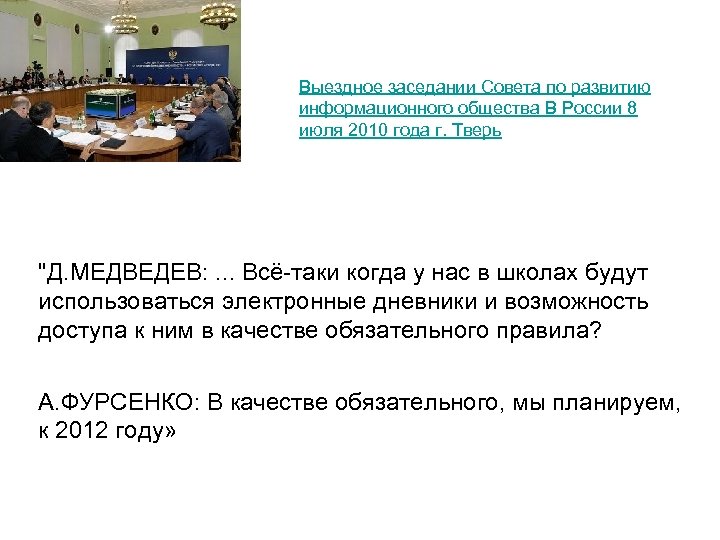 Выездное заседании Совета по развитию информационного общества В России 8 июля 2010 года г. Тверь

"Д.МЕДВЕДЕВ: ... Всё-таки когда у нас в школах будут использоваться электронные дневники и возможность доступа к ним в качестве обязательного правила?

А.ФУРСЕНКО: В качестве обязательного, мы планируем, к 2012 году»